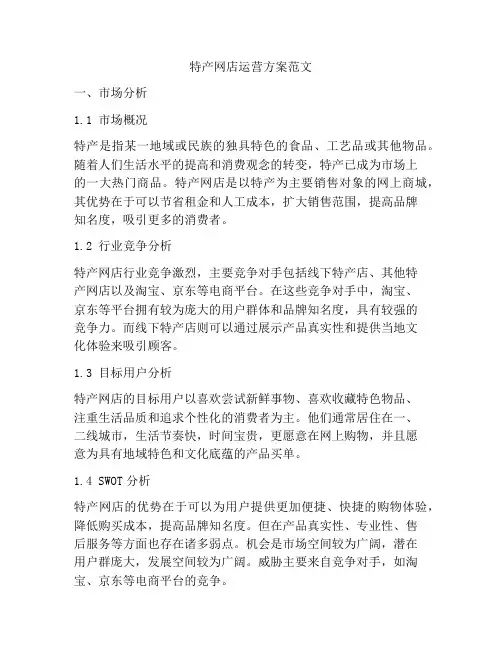 特产网店运营方案范文

一、市场分析

1.1 市场概况

特产是指某一地域或民族的独具特色的食品、工艺品或其他物品。随着人们生活水平的提高和消费观念的转变，特产已成为市场上的一大热门商品。特产网店是以特产为主要销售对象的网上商城，其优势在于可以节省租金和人工成本，扩大销售范围，提高品牌知名度，吸引更多的消费者。

1.2 行业竞争分析

特产网店行业竞争激烈，主要竞争对手包括线下特产店、其他特产网店以及淘宝、京东等电商平台。在这些竞争对手中，淘宝、京东等平台拥有较为庞大的用户群体和品牌知名度，具有较强的竞争力。而线下特产店则可以通过展示产品真实性和提供当地文化体验来吸引顾客。

1.3 目标用户分析

特产网店的目标用户以喜欢尝试新鲜事物、喜欢收藏特色物品、注重生活品质和追求个性化的消费者为主。他们通常居住在一、二线城市，生活节奏快，时间宝贵，更愿意在网上购物，并且愿意为具有地域特色和文化底蕴的产品买单。

1.4 SWOT 分析

特产网店的优势在于可以为用户提供更加便捷、快捷的购物体验，降低购买成本，提高品牌知名度。但在产品真实性、专业性、售后服务等方面也存在诸多弱点。机会是市场空间较为广阔，潜在用户群庞大，发展空间较为广阔。威胁主要来自竞争对手，如淘宝、京东等电商平台的竞争。